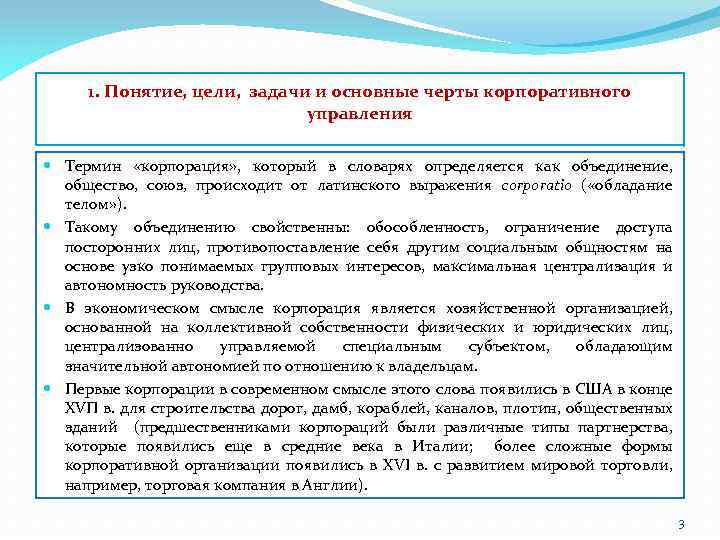 1. Понятие, цели, задачи и основные черты корпоративного управления

Термин «корпорация», который в словарях определяется как объединение, общество, союз, происходит от латинского выражения corporatio («обладание телом»).

Такому объединению свойственны: обособленность, ограничение доступа посторонних лиц, противопоставление себя другим социальным общностям на основе узко понимаемых групповых интересов, максимальная централизация и автономность руководства.

В экономическом смысле корпорация является хозяйственной организацией, основанной на коллективной собственности физических и юридических лиц, централизованно управляемой специальным субъектом, обладающим значительной автономией по отношению к владельцам.

Первые корпорации в современном смысле этого слова появились в США в конце XVII в. для строительства дорог, дамб, кораблей, каналов, плотин, общественных зданий (предшественниками корпораций были различные типы партнерства, которые появились еще в средние века в Италии; более сложные формы корпоративной организации появились в XVI в. с развитием мировой торговли, например, торговая компания в Англии).

3